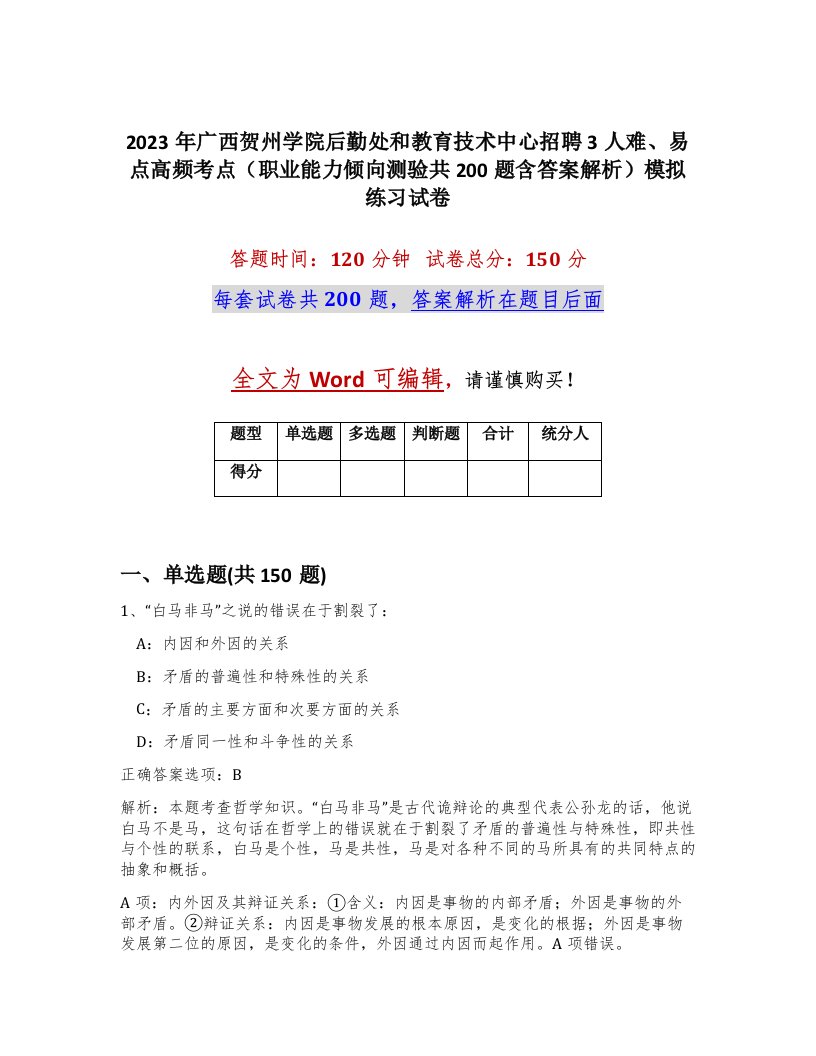 2023年广西贺州学院后勤处和教育技术中心招聘3人难、易点高频考点（职业能力倾向测验共200题含答案解析）模拟练习试卷

答题时间：120分钟　试卷总分：150分

每套试卷共200题，答案解析在题目后面

全文为Word可编辑，请谨慎购买！

| 题型 | 单选题 | 多选题 | 判断题 | 合计 | 统分人 |
|---|---|---|---|---|---|
| 得分 | | | | | |

一、单选题(共150题)

1、“白马非马”之说的错误在于割裂了：

A：内因和外因的关系

B：矛盾的普遍性和特殊性的关系

C：矛盾的主要方面和次要方面的关系

D：矛盾同一性和斗争性的关系

正确答案选项：B

解析：本题考查哲学知识。“白马非马”是古代诡辩论的典型代表公孙龙的话，他说白马不是马，这句话在哲学上的错误就在于割裂了矛盾的普遍性与特殊性，即共性与个性的联系，白马是个性，马是共性，马是对各种不同的马所具有的共同特点的抽象和概括。

A项：内外因及其辩证关系：①含义：内因是事物的内部矛盾；外因是事物的外部矛盾。②辩证关系：内因是事物发展的根本原因，是变化的根据；外因是事物发展第二位的原因，是变化的条件，外因通过内因而起作用。A项错误。